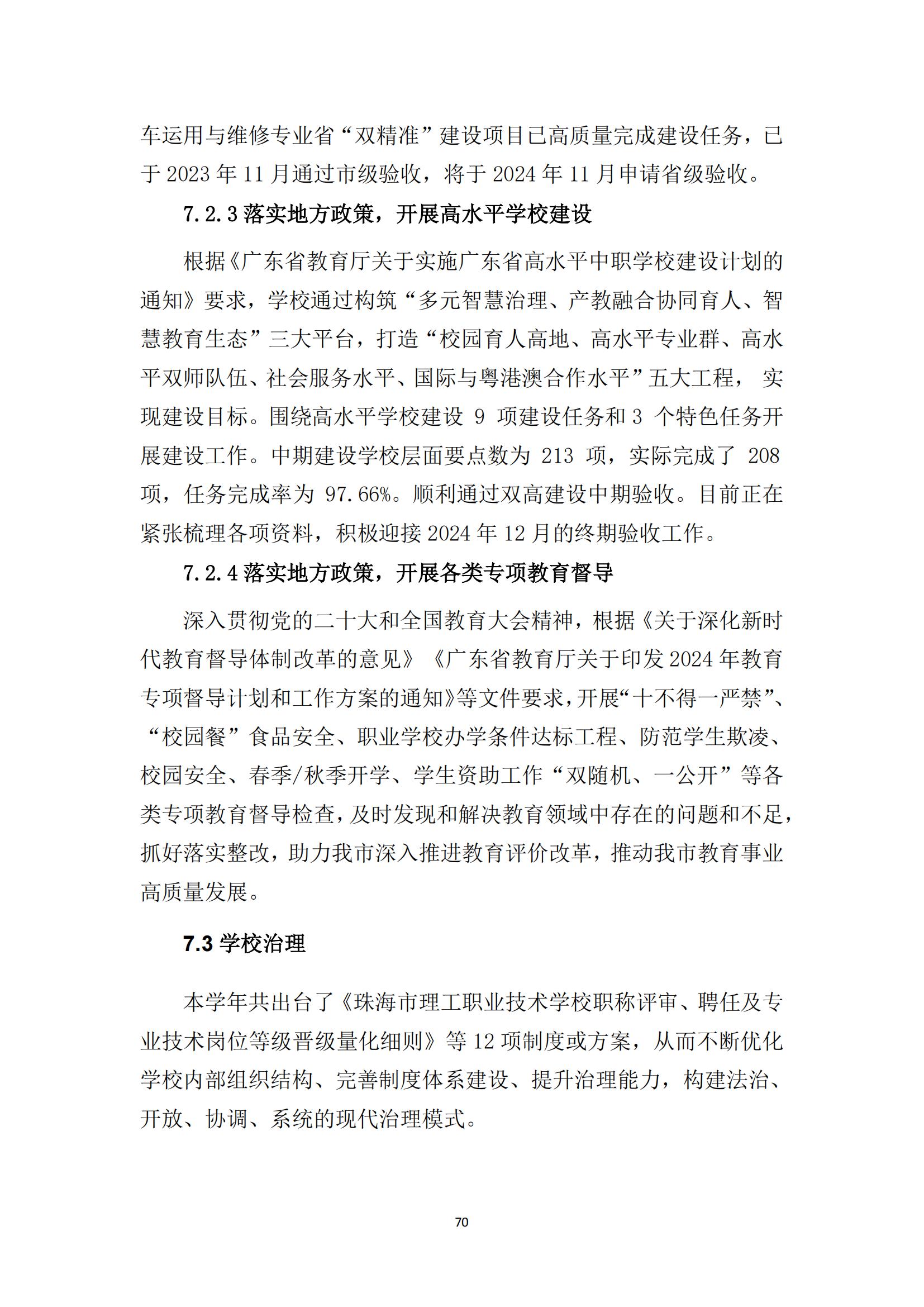 车运用与维修专业省“双精准”建设项目已高质量完成建设任务，已于 2023 年 11 月通过市级验收，将于 2024 年 11 月申请省级验收。

7.2.3 落实地方政策，开展高水平学校建设

根据《广东省教育厅关于实施广东省高水平中职学校建设计划的通知》要求，学校通过构筑“多元智慧治理、产教融合协同育人、智慧教育生态”三大平台，打造“校园育人高地、高水平专业群、高水平双师队伍、社会服务水平、国际与粤港澳合作水平”五大工程， 实现建设目标。围绕高水平学校建设 9 项建设任务和 3 个特色任务开展建设工作。中期建设学校层面要点数为 213 项，实际完成了 208 项，任务完成率为 97.66%。顺利通过双高建设中期验收。目前正在紧张梳理各项资料，积极迎接 2024 年 12 月的终期验收工作。

7.2.4 落实地方政策，开展各类专项教育督导

深入贯彻党的二十大和全国教育大会精神，根据《关于深化新时代教育督导体制改革的意见》《广东省教育厅关于印发 2024 年教育专项督导计划和工作方案的通知》等文件要求，开展“十不得一严禁”、“校园餐”食品安全、职业学校办学条件达标工程、防范学生欺凌、校园安全、春季/秋季开学、学生资助工作“双随机、一公开”等各类专项教育督导检查，及时发现和解决教育领域中存在的问题和不足，抓好落实整改，助力我市深入推进教育评价改革，推动我市教育事业高质量发展。

7.3 学校治理

本学年共出台了《珠海市理工职业技术学校职称评审、聘任及专业技术岗位等级晋级量化细则》等 12 项制度或方案，从而不断优化学校内部组织结构、完善制度体系建设、提升治理能力，构建法治、开放、协调、系统的现代治理模式。

70